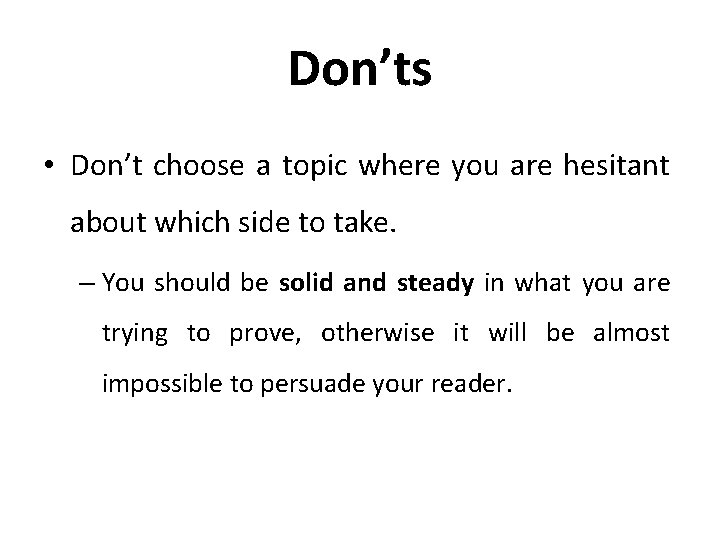 Don’ts

• Don’t choose a topic where you are hesitant about which side to take.

– You should be solid and steady in what you are trying to prove, otherwise it will be almost impossible to persuade your reader.